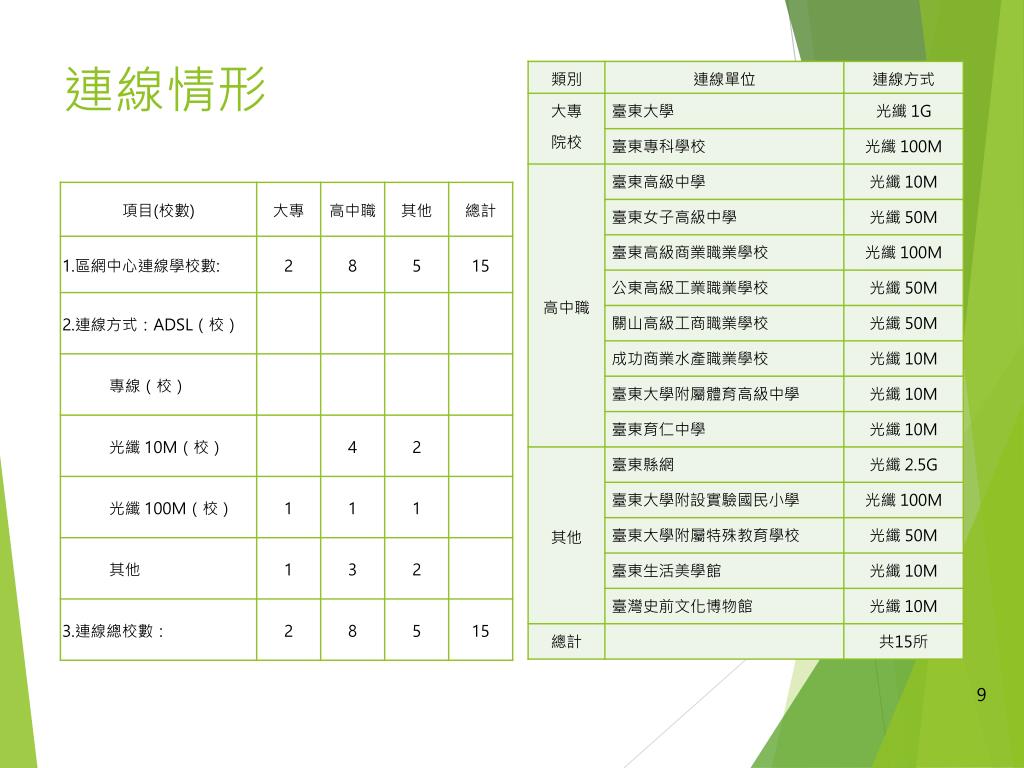 連線情形

| 項目(校數) | 大專 | 高中職 | 其他 | 總計 |
|---|---|---|---|---|
| 1.區網中心連線學校數: | 2 | 8 | 5 | 15 |
| 2.連線方式：ADSL（校） | | | | |
| 專線（校） | | | | |
| 光纖 10M（校） | | 4 | 2 | |
| 光纖 100M（校） | 1 | 1 | 1 | |
| 其他 | 1 | 3 | 2 | |
| 3.連線總校數： | 2 | 8 | 5 | 15 |

| 類別 | 連線單位 | 連線方式 |
|---|---|---|
| 大專院校 | 臺東大學 | 光纖 1G |
| | 臺東專科學校 | 光纖 100M |
| 高中職 | 臺東高級中學 | 光纖 10M |
| | 臺東女子高級中學 | 光纖 50M |
| | 臺東高級商業職業學校 | 光纖 100M |
| | 公東高級工業職業學校 | 光纖 50M |
| | 關山高級工商職業學校 | 光纖 50M |
| | 成功商業水產職業學校 | 光纖 10M |
| | 臺東大學附屬體育高級中學 | 光纖 10M |
| | 臺東育仁中學 | 光纖 10M |
| 其他 | 臺東縣網 | 光纖 2.5G |
| | 臺東大學附設實驗國民小學 | 光纖 100M |
| | 臺東大學附屬特殊教育學校 | 光纖 50M |
| | 臺東生活美學館 | 光纖 10M |
| | 臺灣史前文化博物館 | 光纖 10M |
| 總計 | | 共15所 |

9